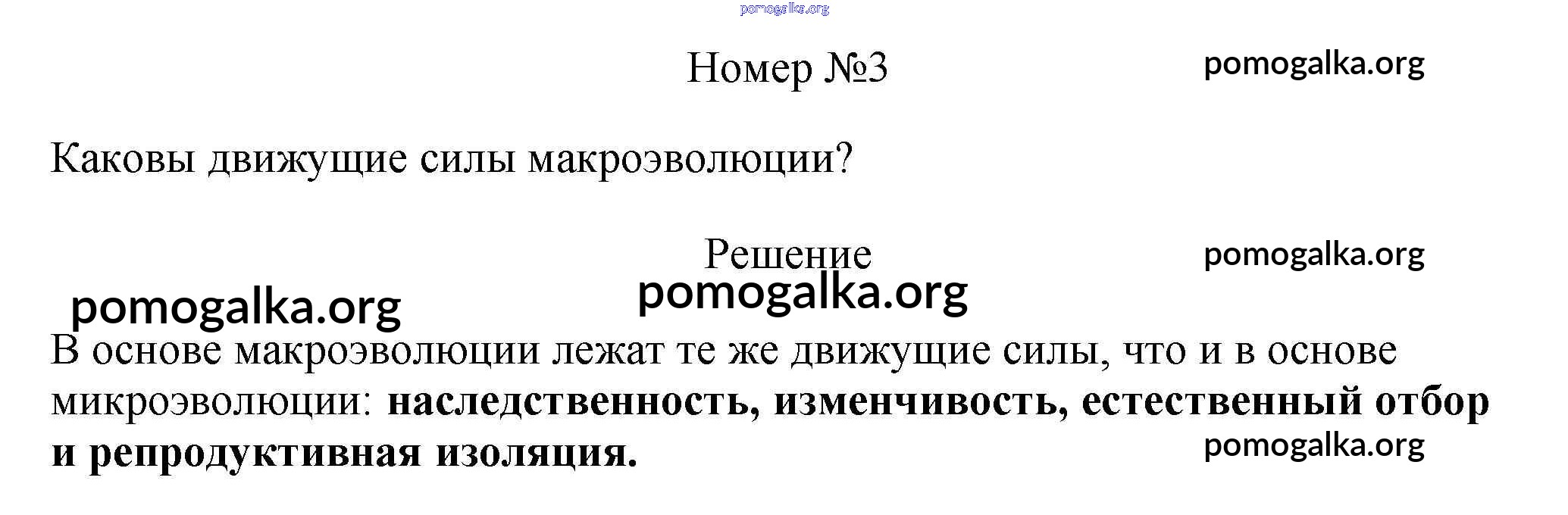 Номер №3

Каковы движущие силы макроэволюции?

Решение

В основе макроэволюции лежат те же движущие силы, что и в основе микроэволюции: наследственность, изменчивость, естественный отбор и репродуктивная изоляция.

pomogalka.org